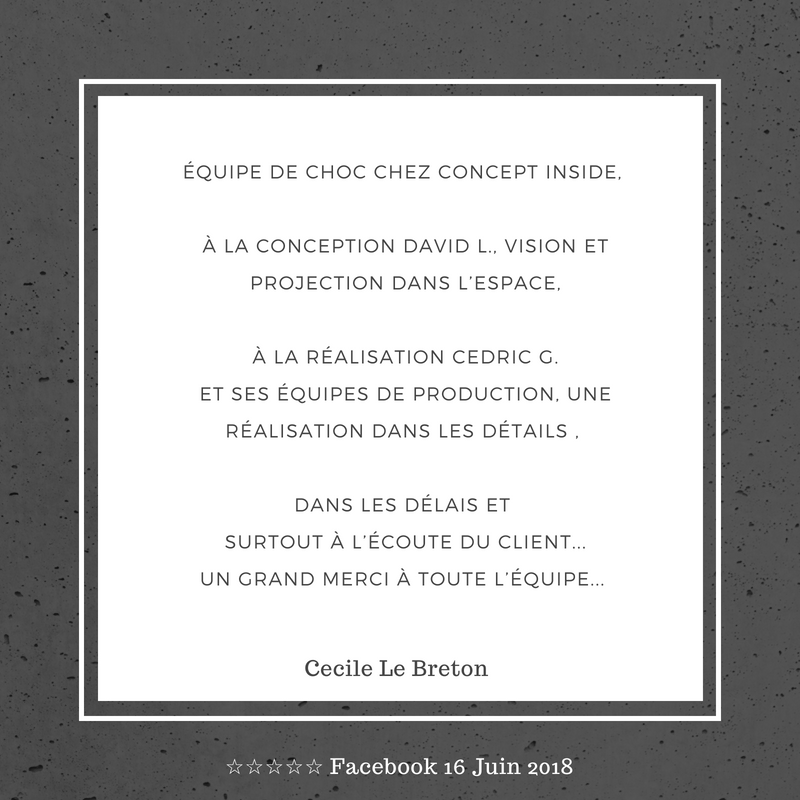 ÉQUIPE DE CHOC CHEZ CONCEPT INSIDE,

À LA CONCEPTION DAVID L., VISION ET PROJECTION DANS L'ESPACE,

À LA RÉALISATION CEDRIC G.
ET SES ÉQUIPES DE PRODUCTION, UNE RÉALISATION DANS LES DÉTAILS ,

DANS LES DÉLAIS ET
SURTOUT À L'ÉCOUTE DU CLIENT...
UN GRAND MERCI À TOUTE L'ÉQUIPE...

Cecile Le Breton

☆☆☆☆☆ Facebook 16 Juin 2018